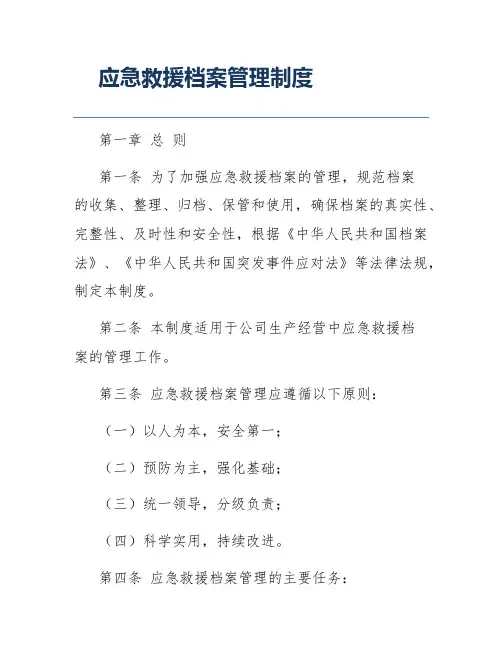 应急救援档案管理制度

第一章 总 则

第一条 为了加强应急救援档案的管理，规范档案的收集、整理、归档、保管和使用，确保档案的真实性、完整性、及时性和安全性，根据《中华人民共和国档案法》、《中华人民共和国突发事件应对法》等法律法规，制定本制度。

第二条 本制度适用于公司生产经营中应急救援档案的管理工作。

第三条 应急救援档案管理应遵循以下原则：

（一）以人为本，安全第一；

（二）预防为主，强化基础；

（三）统一领导，分级负责；

（四）科学实用，持续改进。

第四条 应急救援档案管理的主要任务：